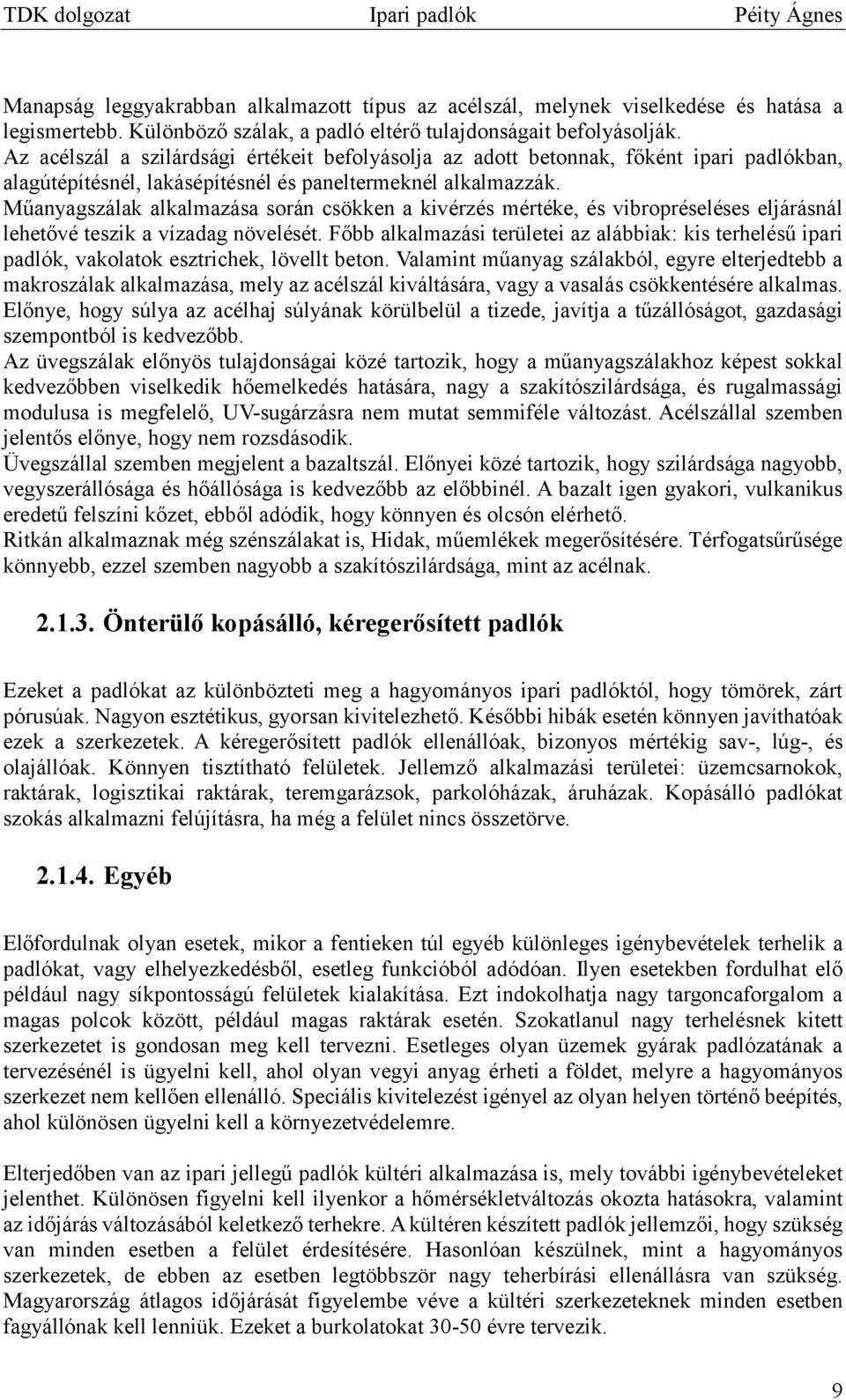 TDK dolgozat Ipari padlók Péity Ágnes

Manapság leggyakrabban alkalmazott típus az acélszál, melynek viselkedése és hatása a legismertebb. Különböző szálak, a padló eltérő tulajdonságait befolyásolják.
Az acélszál a szilárdsági értékeit befolyásolja az adott betonnak, főként ipari padlókban, alagútépítésnél, lakásépítésnél és paneltermeknél alkalmazzák.
Műanyagszálak alkalmazása során csökken a kivérzés mértéke, és vibropréseléses eljárásnál lehetővé teszik a vízadag növelését. Főbb alkalmazási területei az alábbiak: kis terhelésű ipari padlók, vakolatok esztrichek, lövellt beton. Valamint műanyag szálakból, egyre elterjedtebb a makroszálak alkalmazása, mely az acélszál kiváltására, vagy a vasalás csökkentésére alkalmas. Előnye, hogy súlya az acélhaj súlyának körülbelül a tizede, javítja a tűzállóságot, gazdasági szempontból is kedvezőbb.
Az üvegszálak előnyös tulajdonságai közé tartozik, hogy a műanyagszálakhoz képest sokkal kedvezőbben viselkedik hőemelkedés hatására, nagy a szakítószilárdsága, és rugalmassági modulusa is megfelelő, UV-sugárzásra nem mutat semmiféle változást. Acélszállal szemben jelentős előnye, hogy nem rozsdásodik.
Üvegszállal szemben megjelent a bazaltszál. Előnyei közé tartozik, hogy szilárdsága nagyobb, vegyszerállósága és hőállósága is kedvezőbb az előbbinél. A bazalt igen gyakori, vulkanikus eredetű felszíni kőzet, ebből adódik, hogy könnyen és olcsón elérhető.
Ritkán alkalmaznak még szénszálakat is, Hidak, műemlékek megerősítésére. Térfogatsűrűsége könnyebb, ezzel szemben nagyobb a szakítószilárdsága, mint az acélnak.

2.1.3. Önterülő kopásálló, kéregerősített padlók

Ezeket a padlókat az különbözteti meg a hagyományos ipari padlóktól, hogy tömörek, zárt pórusúak. Nagyon esztétikus, gyorsan kivitelezhető. Későbbi hibák esetén könnyen javíthatóak ezek a szerkezetek. A kéregerősített padlók ellenállóak, bizonyos mértékig sav-, lúg-, és olajállóak. Könnyen tisztítható felületek. Jellemző alkalmazási területei: üzemcsarnokok, raktárak, logisztikai raktárak, teremgarázsok, parkolóházak, áruházak. Kopásálló padlókat szokás alkalmazni felújításra, ha még a felület nincs összetörve.

2.1.4. Egyéb

Előfordulnak olyan esetek, mikor a fentieken túl egyéb különleges igénybevételek terhelik a padlókat, vagy elhelyezkedésből, esetleg funkcióból adódóan. Ilyen esetekben fordulhat elő például nagy síkpontosságú felületek kialakítása. Ezt indokolhatja nagy targoncaforgalom a magas polcok között, például magas raktárak esetén. Szokatlanul nagy terhelésnek kitett szerkezetet is gondosan meg kell tervezni. Esetleges olyan üzemek gyárak padlózatának a tervezésénél is ügyelni kell, ahol olyan vegyi anyag érheti a földet, melyre a hagyományos szerkezet nem kellően ellenálló. Speciális kivitelezést igényel az olyan helyen történő beépítés, ahol különösen ügyelni kell a környezetvédelemre.

Elterjedőben van az ipari jellegű padlók kültéri alkalmazása is, mely további igénybevételeket jelenthet. Különösen figyelni kell ilyenkor a hőmérsékletváltozás okozta hatásokra, valamint az időjárás változásából keletkező terhekre. A kültéren készített padlók jellemzői, hogy szükség van minden esetben a felület érdesítésére. Hasonlóan készülnek, mint a hagyományos szerkezetek, de ebben az esetben legtöbbször nagy teherbírási ellenállásra van szükség. Magyarország átlagos időjárását figyelembe véve a kültéri szerkezeteknek minden esetben fagyállónak kell lenniük. Ezeket a burkolatokat 30-50 évre tervezik.

9